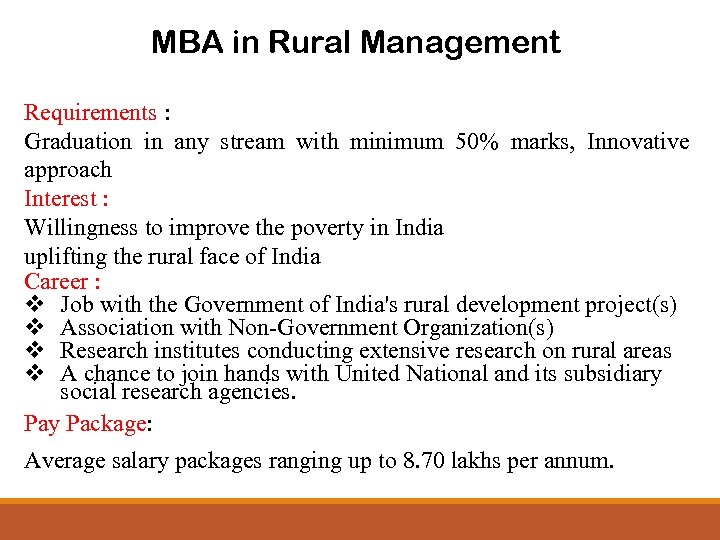 MBA in Rural Management

Requirements :
Graduation in any stream with minimum 50% marks, Innovative approach
Interest :
Willingness to improve the poverty in India
uplifting the rural face of India
Career :
❖ Job with the Government of India's rural development project(s)
❖ Association with Non-Government Organization(s)
❖ Research institutes conducting extensive research on rural areas
❖ A chance to join hands with United National and its subsidiary social research agencies.

Pay Package:

Average salary packages ranging up to 8.70 lakhs per annum.